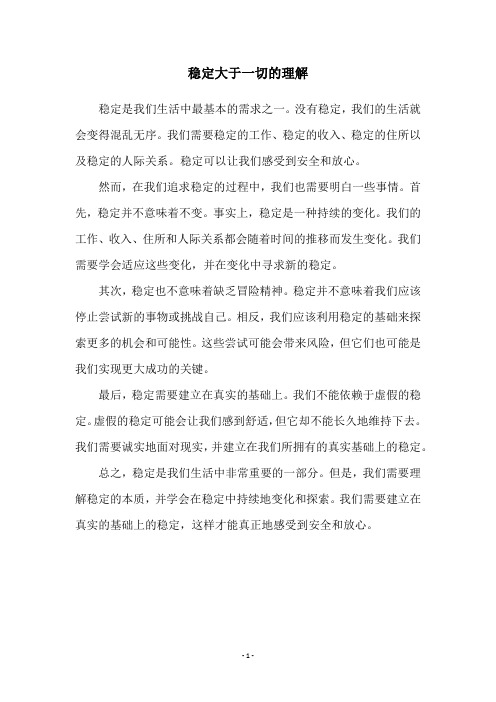 稳定大于一切的理解

稳定是我们生活中最基本的需求之一。没有稳定，我们的生活就会变得混乱无序。我们需要稳定的工作、稳定的收入、稳定的住所以及稳定的人际关系。稳定可以让我们感受到安全和放心。

然而，在我们追求稳定的过程中，我们也需要明白一些事情。首先，稳定并不意味着不变。事实上，稳定是一种持续的变化。我们的工作、收入、住所和人际关系都会随着时间的推移而发生变化。我们需要学会适应这些变化，并在变化中寻求新的稳定。

其次，稳定也不意味着缺乏冒险精神。稳定并不意味着我们应该停止尝试新的事物或挑战自己。相反，我们应该利用稳定的基础来探索更多的机会和可能性。这些尝试可能会带来风险，但它们也可能是我们实现更大成功的关键。

最后，稳定需要建立在真实的基础上。我们不能依赖于虚假的稳定。虚假的稳定可能会让我们感到舒适，但它却不能长久地维持下去。我们需要诚实地面对现实，并建立在我们所拥有的真实基础上的稳定。

总之，稳定是我们生活中非常重要的一部分。但是，我们需要理解稳定的本质，并学会在稳定中持续地变化和探索。我们需要建立在真实的基础上的稳定，这样才能真正地感受到安全和放心。

- 1 -